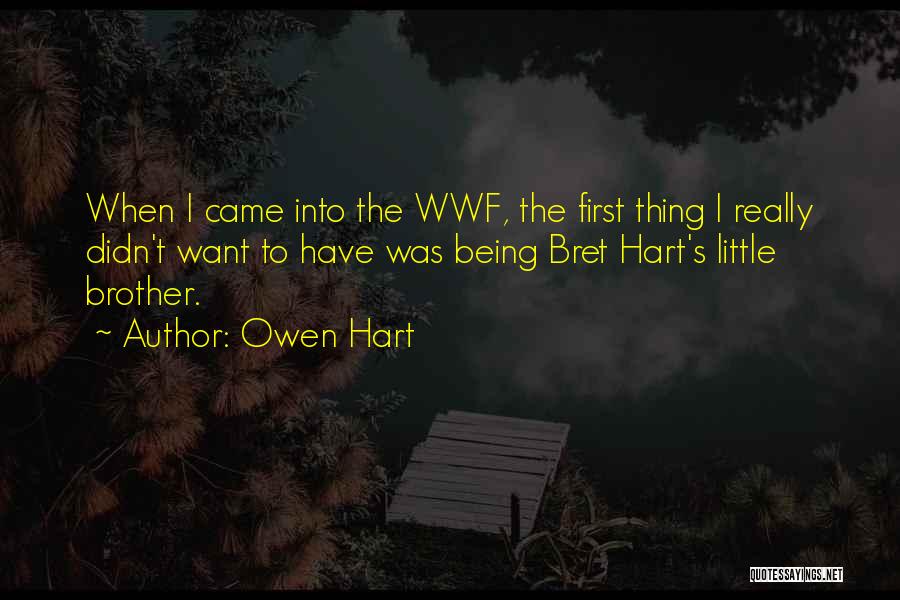 When I came into the WWF, the first thing I really didn't want to have was being Bret Hart's little brother.

~ Author: Owen Hart

QUOTESSAYINGS.NET